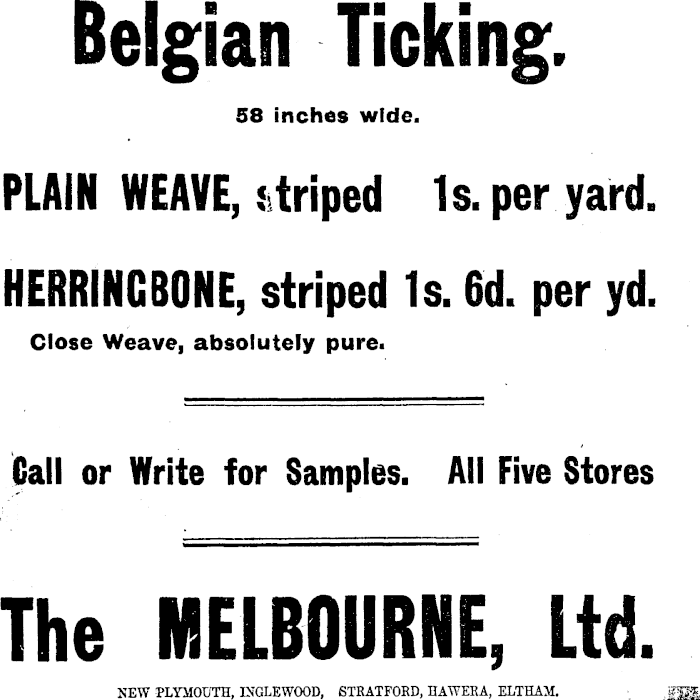 Belgian Ticking.

58 inches wide.

PLAIN WEAVE, striped 1s. per yard.

HERRINGBONE, striped 1s. 6d. per yd.

Close Weave, absolutely pure.

Call or Write for Samples. All Five Stores

The MELBOURNE, Ltd.

NEW PLYMOUTH, INGLEWOOD, STRATFORD, HAWERA, ELTHAM.